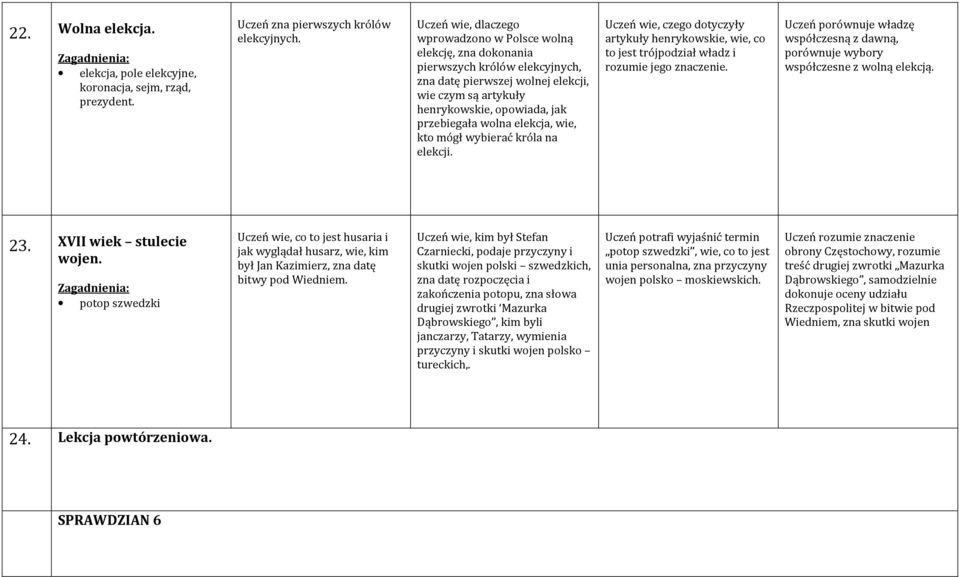 | 22. | **Wolna elekcja.** Zagadnienia: • elekcja, pole elekcyjne, koronacja, sejm, rząd, prezydent. | Uczeń zna pierwszych królów elekcyjnych. | Uczeń wie, dlaczego wprowadzono w Polsce wolną elekcję, zna dokonania pierwszych królów elekcyjnych, zna datę pierwszej wolnej elekcji, wie czym są artykuły henrykowskie, opowiada, jak przebiegała wolna elekcja, wie, kto mógł wybierać króla na elekcji. | Uczeń wie, czego dotyczyły artykuły henrykowskie, wie, co to jest trójpodział władz i rozumie jego znaczenie. | Uczeń porównuje władzę współczesną z dawną, porównuje wybory współczesne z wolną elekcją. |
|---|---|---|---|---|---|
| 23. | **XVII wiek – stulecie wojen.** Zagadnienia: • potop szwedzki | Uczeń wie, co to jest husaria i jak wyglądał husarz, wie, kim był Jan Kazimierz, zna datę bitwy pod Wiedniem. | Uczeń wie, kim był Stefan Czarniecki, podaje przyczyny i skutki wojen polski – szwedzkich, zna datę rozpoczęcia i zakończenia potopu, zna słowa drugiej zwrotki 'Mazurka Dąbrowskiego", kim byli janczarzy, Tatarzy, wymienia przyczyny i skutki wojen polsko – tureckich,. | Uczeń potrafi wyjaśnić termin „potop szwedzki", wie, co to jest unia personalna, zna przyczyny wojen polsko – moskiewskich. | Uczeń rozumie znaczenie obrony Częstochowy, rozumie treść drugiej zwrotki „Mazurka Dąbrowskiego", samodzielnie dokonuje oceny udziału Rzeczpospolitej w bitwie pod Wiedniem, zna skutki wojen |
| 24. | **Lekcja powtórzeniowa.** | | | | |
| | **SPRAWDZIAN 6** | | | | |